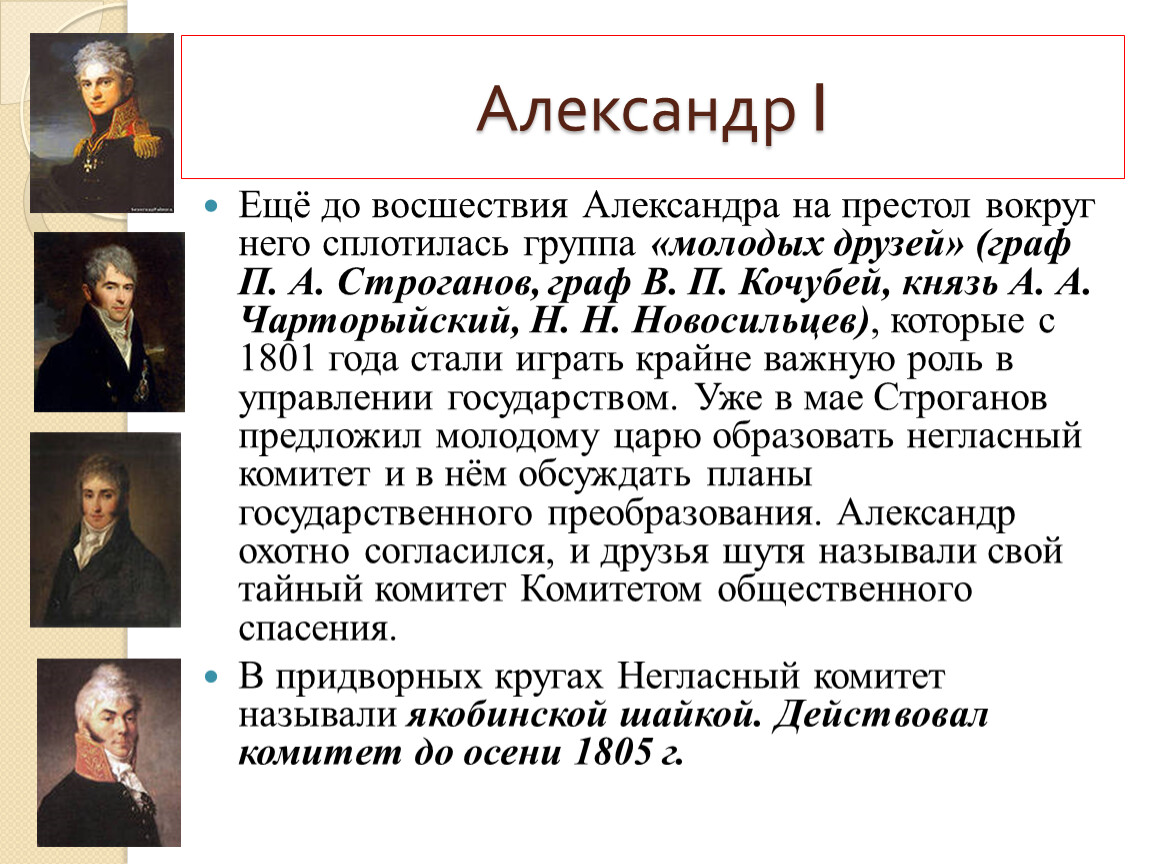 Александр I

Ещё до восшествия Александра на престол вокруг него сплотилась группа «молодых друзей» (граф П. А. Строганов, граф В. П. Кочубей, князь А. А. Чарторыйский, Н. Н. Новосильцев), которые с 1801 года стали играть крайне важную роль в управлении государством. Уже в мае Строганов предложил молодому царю образовать негласный комитет и в нём обсуждать планы государственного преобразования. Александр охотно согласился, и друзья шутя называли свой тайный комитет Комитетом общественного спасения.

В придворных кругах Негласный комитет называли якобинской шайкой. Действовал комитет до осени 1805 г.